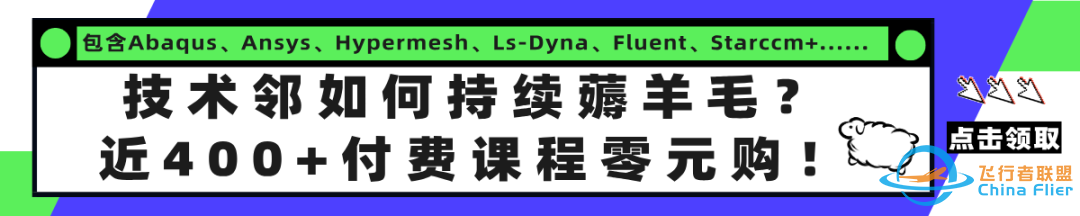 包含Abaqus、Ansys、Hypermesh、Ls-Dyna、Fluent、Starccm+......

技术邻如何持续薅羊毛？
近400+付费课程零元购！

点击领取

飞行者联盟
China Flier